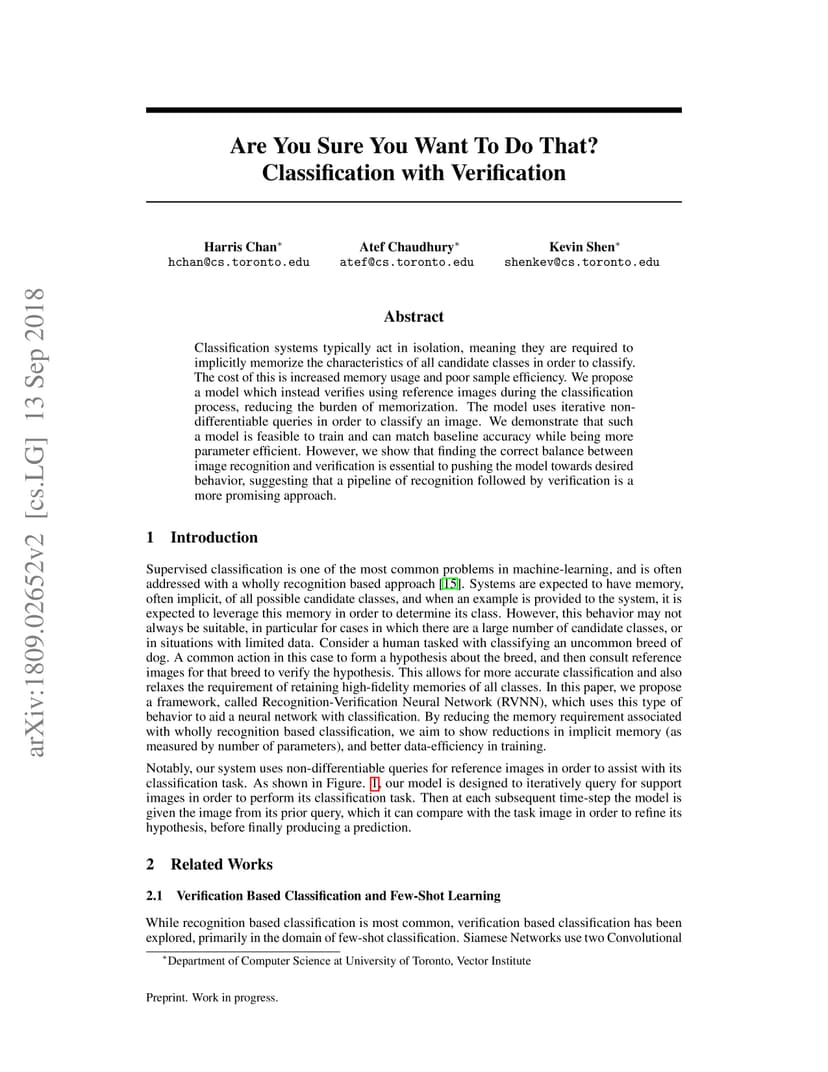 arXiv:1809.02652v2 [cs.LG] 13 Sep 2018

Are You Sure You Want To Do That? Classification with Verification

Harris Chan$^*$
hchan@cs.toronto.edu

Atef Chaudhury$^*$
atef@cs.toronto.edu

Kevin Shen$^*$
shenkev@cs.toronto.edu

Abstract

Classification systems typically act in isolation, meaning they are required to implicitly memorize the characteristics of all candidate classes in order to classify. The cost of this is increased memory usage and poor sample efficiency. We propose a model which instead verifies using reference images during the classification process, reducing the burden of memorization. The model uses iterative non-differentiable queries in order to classify an image. We demonstrate that such a model is feasible to train and can match baseline accuracy while being more parameter efficient. However, we show that finding the correct balance between image recognition and verification is essential to pushing the model towards desired behavior, suggesting that a pipeline of recognition followed by verification is a more promising approach.

1 Introduction

Supervised classification is one of the most common problems in machine-learning, and is often addressed with a wholly recognition based approach [15]. Systems are expected to have memory, often implicit, of all possible candidate classes, and when an example is provided to the system, it is expected to leverage this memory in order to determine its class. However, this behavior may not always be suitable, in particular for cases in which there are a large number of candidate classes, or in situations with limited data. Consider a human tasked with classifying an uncommon breed of dog. A common action in this case to form a hypothesis about the breed, and then consult reference images for that breed to verify the hypothesis. This allows for more accurate classification and also relaxes the requirement of retaining high-fidelity memories of all classes. In this paper, we propose a framework, called Recognition-Verification Neural Network (RVNN), which uses this type of behavior to aid a neural network with classification. By reducing the memory requirement associated with wholly recognition based classification, we aim to show reductions in implicit memory (as measured by number of parameters), and better data-efficiency in training.

Notably, our system uses non-differentiable queries for reference images in order to assist with its classification task. As shown in Figure. 1, our model is designed to iteratively query for support images in order to perform its classification task. Then at each subsequent time-step the model is given the image from its prior query, which it can compare with the task image in order to refine its hypothesis, before finally producing a prediction.

2 Related Works

2.1 Verification Based Classification and Few-Shot Learning

While recognition based classification is most common, verification based classification has been explored, primarily in the domain of few-shot classification. Siamese Networks use two Convolutional

$^*$Department of Computer Science at University of Toronto, Vector Institute

Preprint. Work in progress.